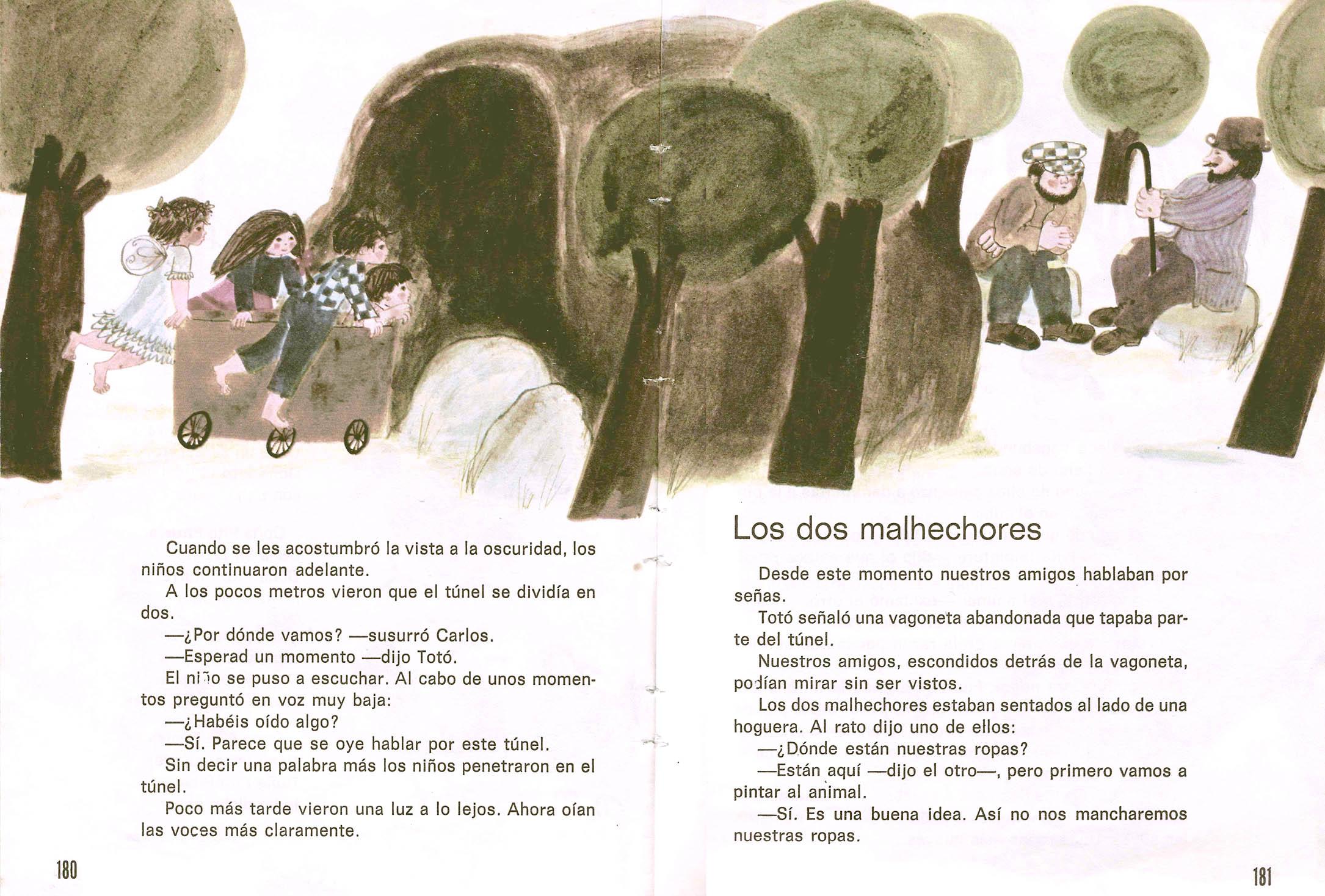 Cuando se les acostumbró la vista a la oscuridad, los niños continuaron adelante.

A los pocos metros vieron que el túnel se dividía en dos.

—¿Por dónde vamos? —susurró Carlos.

—Esperad un momento —dijo Totó.

El niño se puso a escuchar. Al cabo de unos momentos preguntó en voz muy baja:

—¿Habéis oído algo?

—Sí. Parece que se oye hablar por este túnel.

Sin decir una palabra más los niños penetraron en el túnel.

Poco más tarde vieron una luz a lo lejos. Ahora oían las voces más claramente.

180

Los dos malhechores

Desde este momento nuestros amigos hablaban por señas.

Totó señaló una vagoneta abandonada que tapaba parte del túnel.

Nuestros amigos, escondidos detrás de la vagoneta, podían mirar sin ser vistos.

Los dos malhechores estaban sentados al lado de una hoguera. Al rato dijo uno de ellos:

—¿Dónde están nuestras ropas?

—Están aquí —dijo el otro—, pero primero vamos a pintar al animal.

—Sí. Es una buena idea. Así no nos mancharemos nuestras ropas.

181